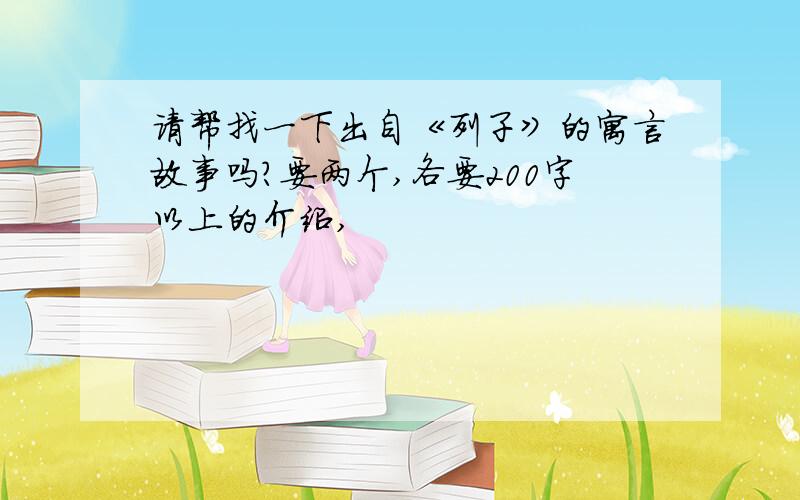 请帮找一下出自《列子》的寓言故事吗?要两个,各要200字以上的介绍,